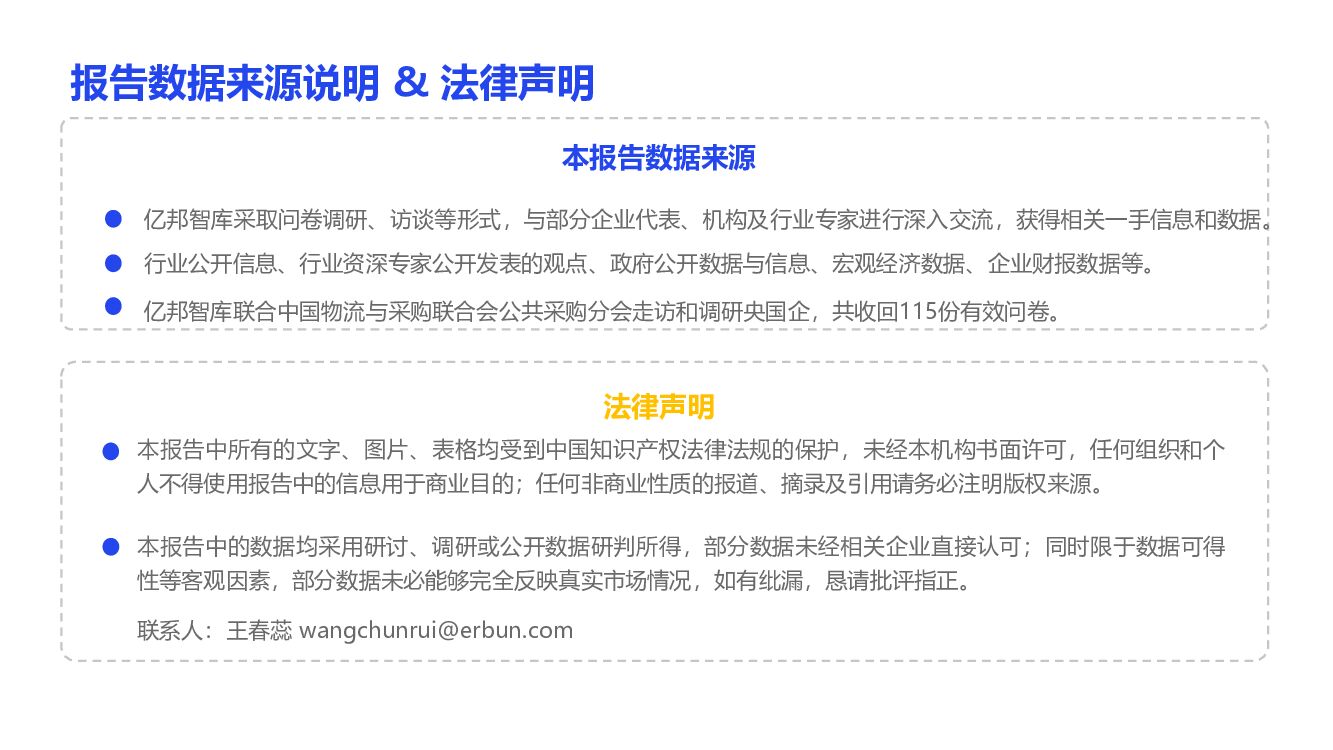 报告数据来源说明 & 法律声明

本报告数据来源

• 亿邦智库采取问卷调研、访谈等形式，与部分企业代表、机构及行业专家进行深入交流，获得相关一手信息和数据。

• 行业公开信息、行业资深专家公开发表的观点、政府公开数据与信息、宏观经济数据、企业财报数据等。

• 亿邦智库联合中国物流与采购联合会公共采购分会走访和调研央国企，共收回115份有效问卷。

法律声明

• 本报告中所有的文字、图片、表格均受到中国知识产权法律法规的保护，未经本机构书面许可，任何组织和个人不得使用报告中的信息用于商业目的；任何非商业性质的报道、摘录及引用请务必注明版权来源。

• 本报告中的数据均采用研讨、调研或公开数据研判所得，部分数据未经相关企业直接认可；同时限于数据可得性等客观因素，部分数据未必能够完全反映真实市场情况，如有纰漏，恳请批评指正。

联系人：王春蕊 wangchunrui@erbun.com